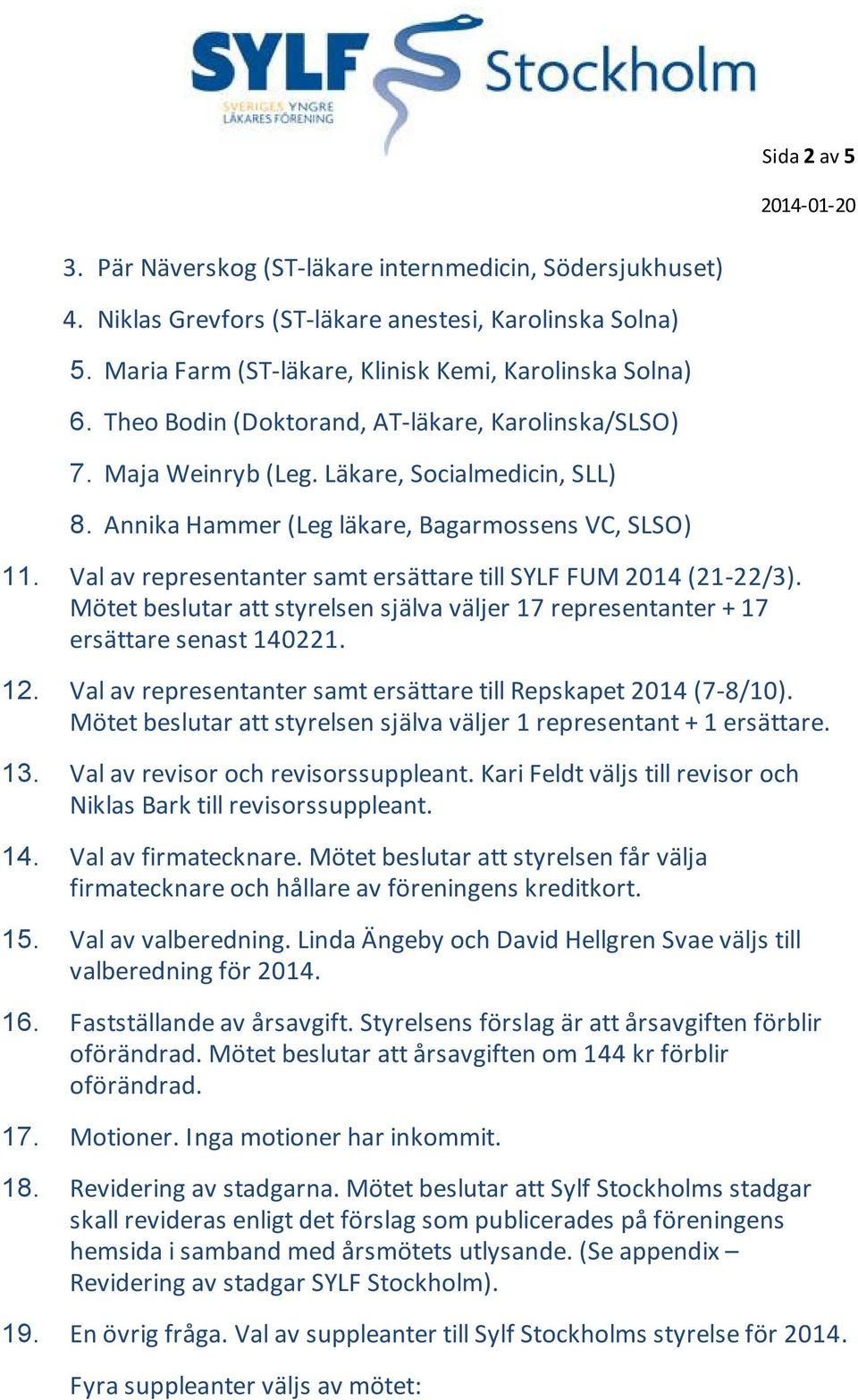 SYLF Stockholm
SVERIGES YNGRE LÄKARES FÖRENING

Sida 2 av 5

2014-01-20

3. Pär Näverskog (ST-läkare internmedicin, Södersjukhuset)

4. Niklas Grevfors (ST-läkare anestesi, Karolinska Solna)

5. Maria Farm (ST-läkare, Klinisk Kemi, Karolinska Solna)

6. Theo Bodin (Doktorand, AT-läkare, Karolinska/SLSO)

7. Maja Weinryb (Leg. Läkare, Socialmedicin, SLL)

8. Annika Hammer (Leg läkare, Bagarmossens VC, SLSO)

11. Val av representanter samt ersättare till SYLF FUM 2014 (21-22/3). Mötet beslutar att styrelsen själva väljer 17 representanter + 17 ersättare senast 140221.

12. Val av representanter samt ersättare till Repskapet 2014 (7-8/10). Mötet beslutar att styrelsen själva väljer 1 representant + 1 ersättare.

13. Val av revisor och revisorssuppleant. Kari Feldt väljs till revisor och Niklas Bark till revisorssuppleant.

14. Val av firmatecknare. Mötet beslutar att styrelsen får välja firmatecknare och hållare av föreningens kreditkort.

15. Val av valberedning. Linda Ängeby och David Hellgren Svae väljs till valberedning för 2014.

16. Fastställande av årsavgift. Styrelsens förslag är att årsavgiften förblir oförändrad. Mötet beslutar att årsavgiften om 144 kr förblir oförändrad.

17. Motioner. Inga motioner har inkommit.

18. Revidering av stadgarna. Mötet beslutar att Sylf Stockholms stadgar skall revideras enligt det förslag som publicerades på föreningens hemsida i samband med årsmötets utlysande. (Se appendix – Revidering av stadgar SYLF Stockholm).

19. En övrig fråga. Val av suppleanter till Sylf Stockholms styrelse för 2014.

Fyra suppleanter väljs av mötet: